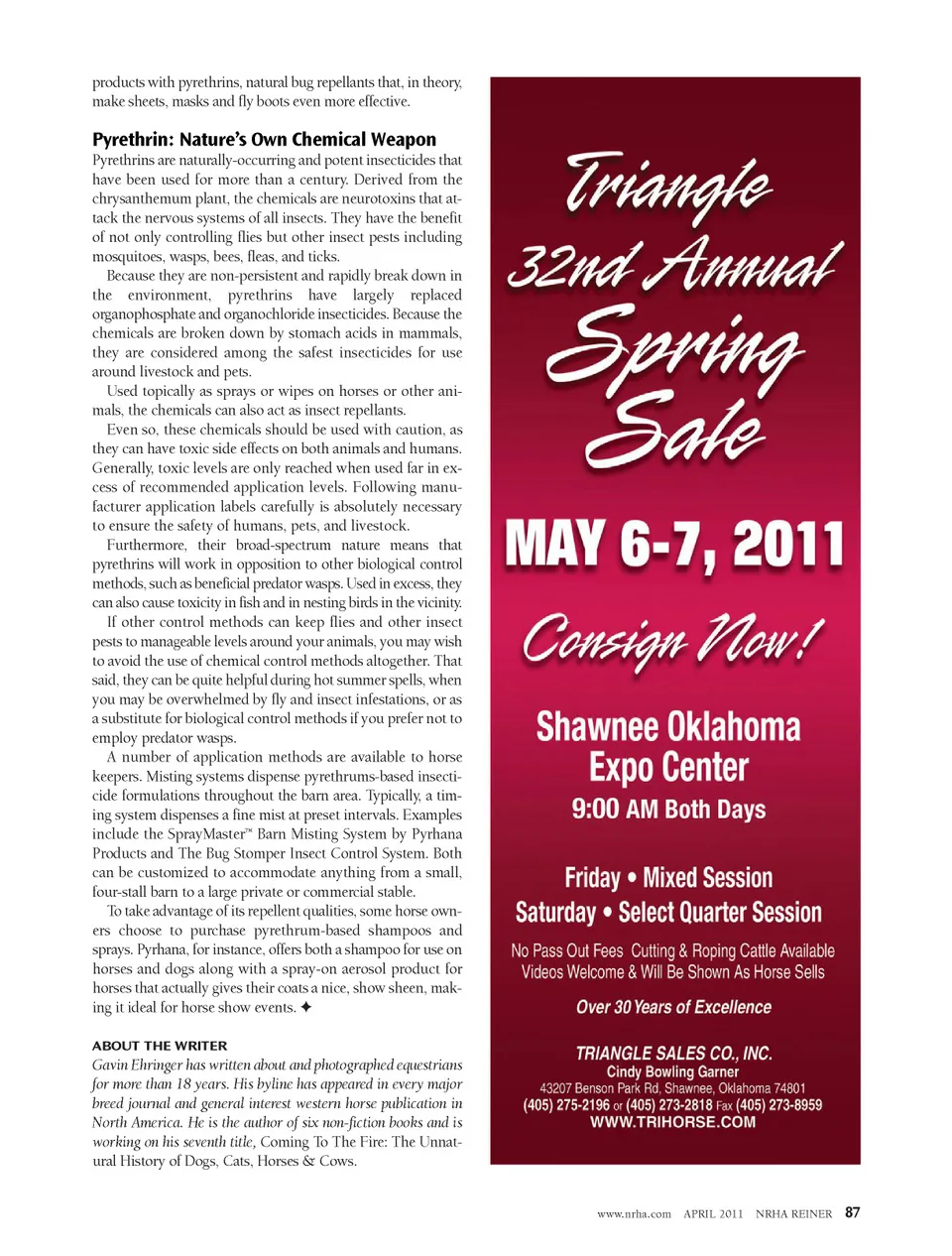 products with pyrethrins, natural bug repellants that, in theory, make sheets, masks and fly boots even more effective.

Pyrethrin: Nature's Own Chemical Weapon

Pyrethrins are naturally-occurring and potent insecticides that have been used for more than a century. Derived from the chrysanthemum plant, the chemicals are neurotoxins that attack the nervous systems of all insects. They have the benefit of not only controlling flies but other insect pests including mosquitoes, wasps, bees, fleas, and ticks.

Because they are non-persistent and rapidly break down in the environment, pyrethrins have largely replaced organophosphate and organochloride insecticides. Because the chemicals are broken down by stomach acids in mammals, they are considered among the safest insecticides for use around livestock and pets.

Used topically as sprays or wipes on horses or other animals, the chemicals can also act as insect repellants.

Even so, these chemicals should be used with caution, as they can have toxic side effects on both animals and humans. Generally, toxic levels are only reached when used far in excess of recommended application levels. Following manufacturer application labels carefully is absolutely necessary to ensure the safety of humans, pets, and livestock.

Furthermore, their broad-spectrum nature means that pyrethrins will work in opposition to other biological control methods, such as beneficial predator wasps. Used in excess, they can also cause toxicity in fish and in nesting birds in the vicinity.

If other control methods can keep flies and other insect pests to manageable levels around your animals, you may wish to avoid the use of chemical control methods altogether. That said, they can be quite helpful during hot summer spells, when you may be overwhelmed by fly and insect infestations, or as a substitute for biological control methods if you prefer not to employ predator wasps.

A number of application methods are available to horse keepers. Misting systems dispense pyrethrums-based insecticide formulations throughout the barn area. Typically, a timing system dispenses a fine mist at preset intervals. Examples include the SprayMaster™ Barn Misting System by Pyrhana Products and The Bug Stomper Insect Control System. Both can be customized to accommodate anything from a small, four-stall barn to a large private or commercial stable.

To take advantage of its repellent qualities, some horse owners choose to purchase pyrethrum-based shampoos and sprays. Pyrhana, for instance, offers both a shampoo for use on horses and dogs along with a spray-on aerosol product for horses that actually gives their coats a nice, show sheen, making it ideal for horse show events. ✦

ABOUT THE WRITER

Gavin Ehringer has written about and photographed equestrians for more than 18 years. His byline has appeared in every major breed journal and general interest western horse publication in North America. He is the author of six non-fiction books and is working on his seventh title, Coming To The Fire: The Unnatural History of Dogs, Cats, Horses & Cows.

Triangle 32nd Annual Spring Sale

MAY 6-7, 2011

Consign Now!

Shawnee Oklahoma Expo Center

9:00 AM Both Days

Friday • Mixed Session
Saturday • Select Quarter Session

No Pass Out Fees Cutting & Roping Cattle Available
Videos Welcome & Will Be Shown As Horse Sells

Over 30 Years of Excellence

TRIANGLE SALES CO., INC.
Cindy Bowling Garner
43207 Benson Park Rd, Shawnee, Oklahoma 74801
(405) 275-2196 or (405) 273-2818 Fax (405) 273-8959
WWW.TRIHORSE.COM

www.nrha.com APRIL 2011 NRHA REINER 87